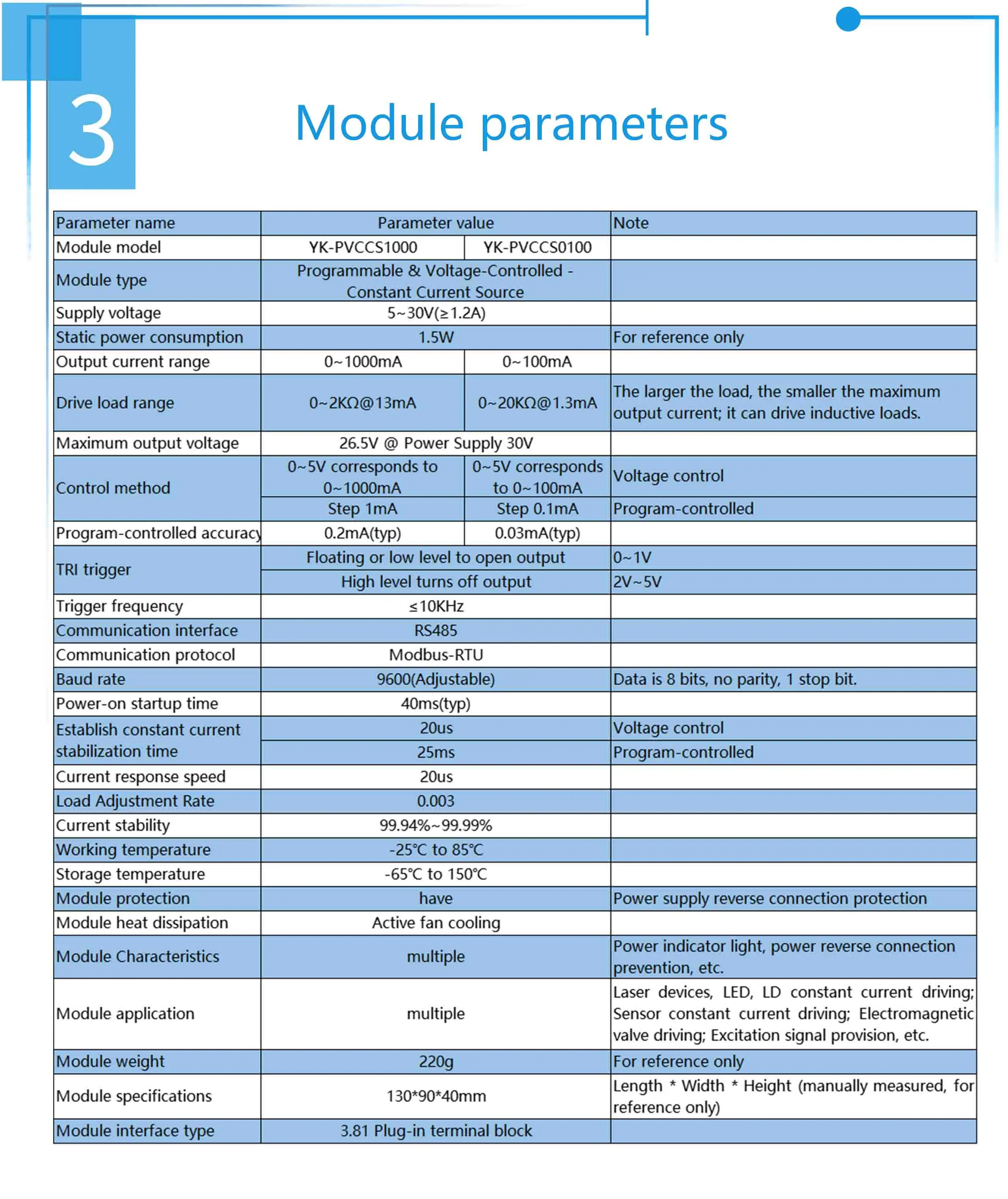 3

Module parameters

| Parameter name | Parameter value | | Note |
|---|---|---|---|
| Module model | YK-PVCCS1000 | YK-PVCCS0100 | |
| Module type | Programmable & Voltage-Controlled - Constant Current Source | | |
| Supply voltage | 5~30V(≥1.2A) | | |
| Static power consumption | 1.5W | | For reference only |
| Output current range | 0~1000mA | 0~100mA | |
| Drive load range | 0~2KΩ@13mA | 0~20KΩ@1.3mA | The larger the load, the smaller the maximum output current; it can drive inductive loads. |
| Maximum output voltage | 26.5V @ Power Supply 30V | | |
| Control method | 0~5V corresponds to 0~1000mA | 0~5V corresponds to 0~100mA | Voltage control |
| | Step 1mA | Step 0.1mA | Program-controlled |
| Program-controlled accuracy | 0.2mA(typ) | 0.03mA(typ) | |
| TRI trigger | Floating or low level to open output | | 0~1V |
| | High level turns off output | | 2V~5V |
| Trigger frequency | ≤10KHz | | |
| Communication interface | RS485 | | |
| Communication protocol | Modbus-RTU | | |
| Baud rate | 9600(Adjustable) | | Data is 8 bits, no parity, 1 stop bit. |
| Power-on startup time | 40ms(typ) | | |
| Establish constant current stabilization time | 20us | | Voltage control |
| | 25ms | | Program-controlled |
| Current response speed | 20us | | |
| Load Adjustment Rate | 0.003 | | |
| Current stability | 99.94%~99.99% | | |
| Working temperature | -25℃ to 85℃ | | |
| Storage temperature | -65℃ to 150℃ | | |
| Module protection | have | | Power supply reverse connection protection |
| Module heat dissipation | Active fan cooling | | |
| Module Characteristics | multiple | | Power indicator light, power reverse connection prevention, etc. |
| Module application | multiple | | Laser devices, LED, LD constant current driving; Sensor constant current driving; Electromagnetic valve driving; Excitation signal provision, etc. |
| Module weight | 220g | | For reference only |
| Module specifications | 130*90*40mm | | Length * Width * Height (manually measured, for reference only) |
| Module interface type | 3.81 Plug-in terminal block | | |